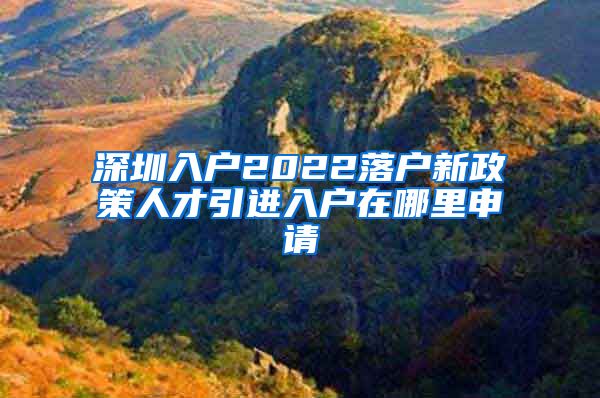 深圳入户2022落户新政策人才引进入户在哪里申请